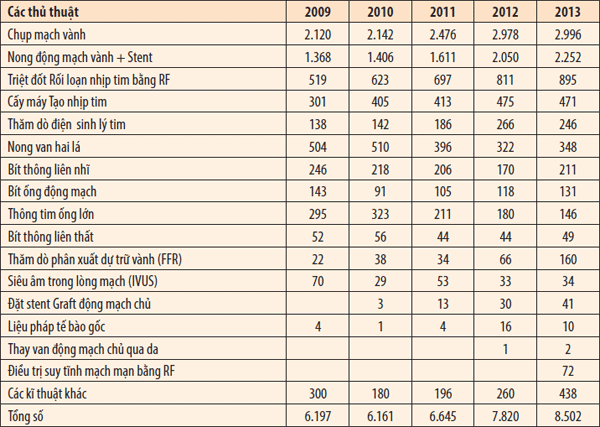 | Các thủ thuật | 2009 | 2010 | 2011 | 2012 | 2013 |
|---|---|---|---|---|---|
| Chụp mạch vành | 2.120 | 2.142 | 2.476 | 2.978 | 2.996 |
| Nong động mạch vành + Stent | 1.368 | 1.406 | 1.611 | 2.050 | 2.252 |
| Triệt đốt Rối loạn nhịp tim bằng RF | 519 | 623 | 697 | 811 | 895 |
| Cấy máy Tạo nhịp tim | 301 | 405 | 413 | 475 | 471 |
| Thăm dò điện sinh lý tim | 138 | 142 | 186 | 266 | 246 |
| Nong van hai lá | 504 | 510 | 396 | 322 | 348 |
| Bít thông liên nhĩ | 246 | 218 | 206 | 170 | 211 |
| Bít ống động mạch | 143 | 91 | 105 | 118 | 131 |
| Thông tim ống lớn | 295 | 323 | 211 | 180 | 146 |
| Bít thông liên thất | 52 | 56 | 44 | 44 | 49 |
| Thăm dò phân xuất dự trữ vành (FFR) | 22 | 38 | 34 | 66 | 160 |
| Siêu âm trong lòng mạch (IVUS) | 70 | 29 | 53 | 33 | 34 |
| Đặt stent Graft động mạch chủ | | 3 | 13 | 30 | 41 |
| Liệu pháp tế bào gốc | 4 | 1 | 4 | 16 | 10 |
| Thay van động mạch chủ qua da | | | | 1 | 2 |
| Điều trị suy tĩnh mạch mạn bằng RF | | | | | 72 |
| Các kĩ thuật khác | 300 | 180 | 196 | 260 | 438 |
| Tổng số | 6.197 | 6.161 | 6.645 | 7.820 | 8.502 |